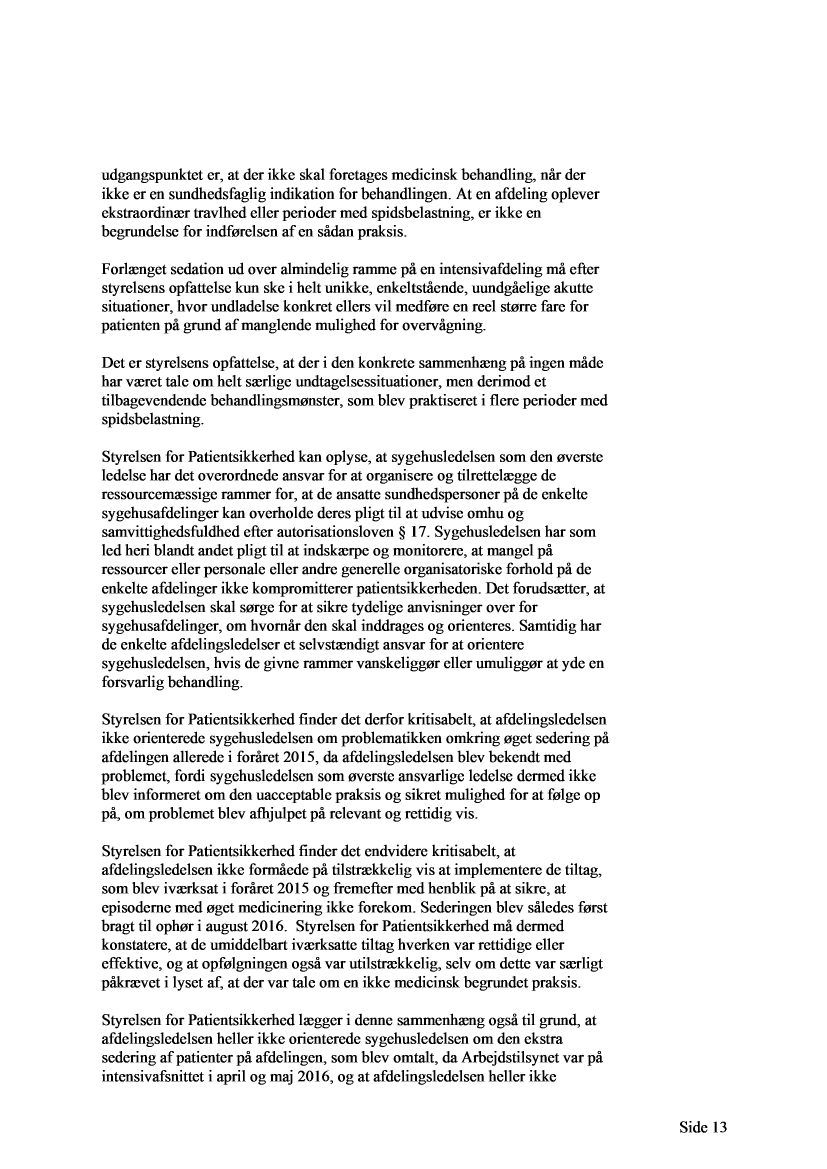 udgangspunktet er, at der ikke skal foretages medicinsk behandling, når der ikke er en sundhedsfaglig indikation for behandlingen. At en afdeling oplever ekstraordinær travlhed eller perioder med spidsbelastning, er ikke en begrundelse for indførelsen af en sådan praksis.

Forlænget sedation ud over almindelig ramme på en intensivafdeling må efter styrelsens opfattelse kun ske i helt unikke, enkeltstående, uundgåelige akutte situationer, hvor undladelse konkret ellers vil medføre en reel større fare for patienten på grund af manglende mulighed for overvågning.

Det er styrelsens opfattelse, at der i den konkrete sammenhæng på ingen måde har været tale om helt særlige undtagelsessituationer, men derimod et tilbagevendende behandlingsmønster, som blev praktiseret i flere perioder med spidsbelastning.

Styrelsen for Patientsikkerhed kan oplyse, at sygehusledelsen som den øverste ledelse har det overordnede ansvar for at organisere og tilrettelægge de ressourcemæssige rammer for, at de ansatte sundhedspersoner på de enkelte sygehusafdelinger kan overholde deres pligt til at udvise omhu og samvittighedsfuldhed efter autorisationsloven § 17. Sygehusledelsen har som led heri blandt andet pligt til at indskærpe og monitorere, at mangel på ressourcer eller personale eller andre generelle organisatoriske forhold på de enkelte afdelinger ikke kompromitterer patientsikkerheden. Det forudsætter, at sygehusledelsen skal sørge for at sikre tydelige anvisninger over for sygehusafdelinger, om hvornår den skal inddrages og orienteres. Samtidig har de enkelte afdelingsledelser et selvstændigt ansvar for at orientere sygehusledelsen, hvis de givne rammer vanskeliggør eller umuliggør at yde en forsvarlig behandling.

Styrelsen for Patientsikkerhed finder det derfor kritisabelt, at afdelingsledelsen ikke orienterede sygehusledelsen om problematikken omkring øget sedering på afdelingen allerede i foråret 2015, da afdelingsledelsen blev bekendt med problemet, fordi sygehusledelsen som øverste ansvarlige ledelse dermed ikke blev informeret om den uacceptable praksis og sikret mulighed for at følge op på, om problemet blev afhjulpet på relevant og rettidig vis.

Styrelsen for Patientsikkerhed finder det endvidere kritisabelt, at afdelingsledelsen ikke formåede på tilstrækkelig vis at implementere de tiltag, som blev iværksat i foråret 2015 og fremefter med henblik på at sikre, at episoderne med øget medicinering ikke forekom. Sederingen blev således først bragt til ophør i august 2016. Styrelsen for Patientsikkerhed må dermed konstatere, at de umiddelbart iværksatte tiltag hverken var rettidige eller effektive, og at opfølgningen også var utilstrækkelig, selv om dette var særligt påkrævet i lyset af, at der var tale om en ikke medicinsk begrundet praksis.

Styrelsen for Patientsikkerhed lægger i denne sammenhæng også til grund, at afdelingsledelsen heller ikke orienterede sygehusledelsen om den ekstra sedering af patienter på afdelingen, som blev omtalt, da Arbejdstilsynet var på intensivafsnittet i april og maj 2016, og at afdelingsledelsen heller ikke

Side 13